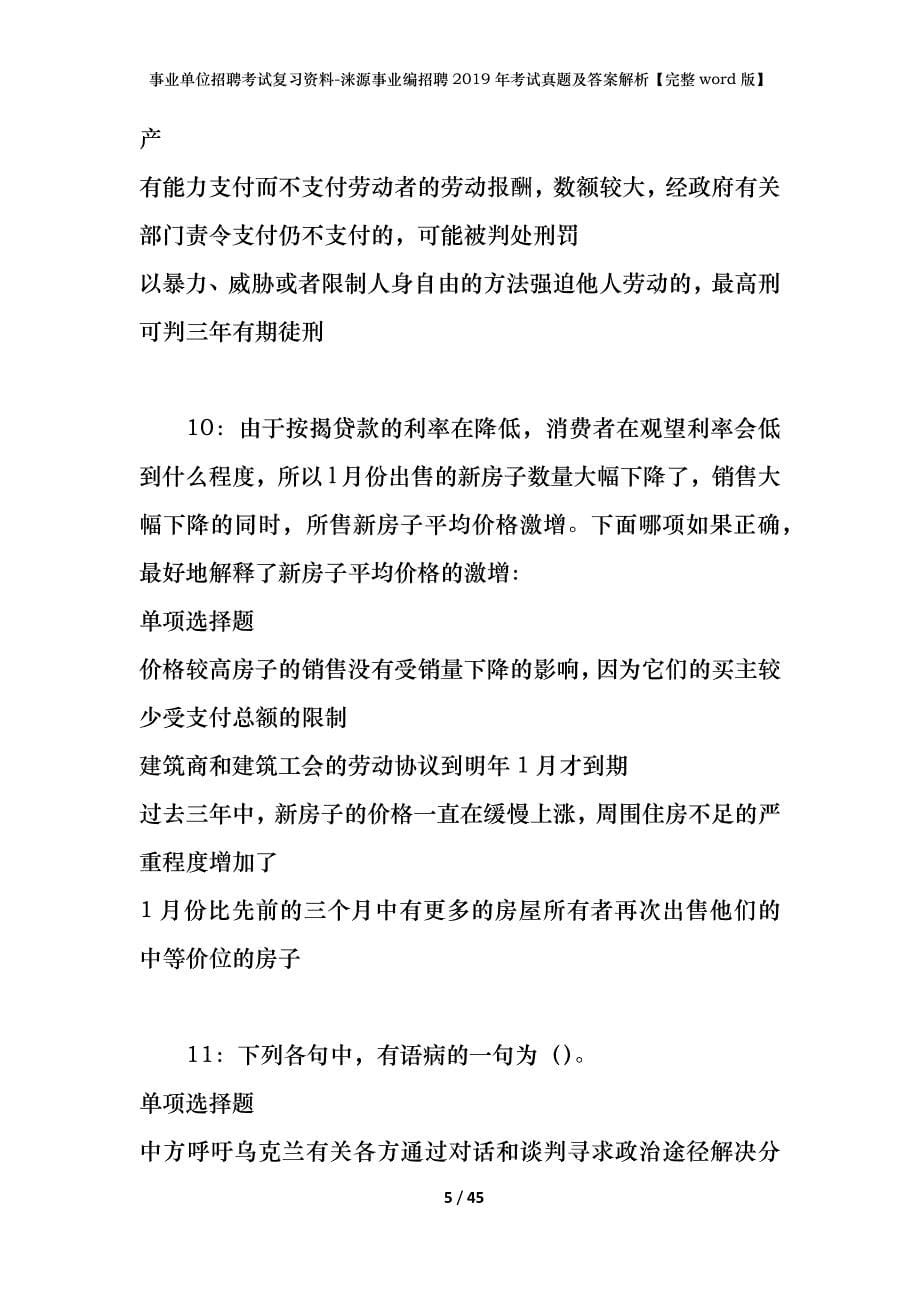 事业单位招聘考试复习资料-涞源事业编招聘2019年考试真题及答案解析【完整word版】

产

有能力支付而不支付劳动者的劳动报酬，数额较大，经政府有关部门责令支付仍不支付的，可能被判处刑罚

以暴力、威胁或者限制人身自由的方法强迫他人劳动的，最高刑可判三年有期徒刑

10：由于按揭贷款的利率在降低，消费者在观望利率会低到什么程度，所以1月份出售的新房子数量大幅下降了，销售大幅下降的同时，所售新房子平均价格激增。下面哪项如果正确，最好地解释了新房子平均价格的激增：

单项选择题

价格较高房子的销售没有受销量下降的影响，因为它们的买主较少受支付总额的限制

建筑商和建筑工会的劳动协议到明年1月才到期

过去三年中，新房子的价格一直在缓慢上涨，周围住房不足的严重程度增加了

1月份比先前的三个月中有更多的房屋所有者再次出售他们的中等价位的房子

11：下列各句中，有语病的一句为（）。

单项选择题

中方呼吁乌克兰有关各方通过对话和谈判寻求政治途径解决分

5 / 45